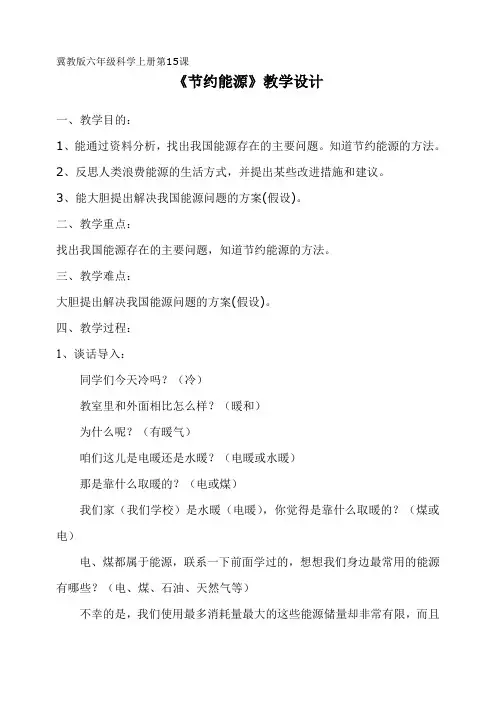 冀教版六年级科学上册第15课

《节约能源》教学设计

一、教学目的：

1、能通过资料分析，找出我国能源存在的主要问题。知道节约能源的方法。

2、反思人类浪费能源的生活方式，并提出某些改进措施和建议。

3、能大胆提出解决我国能源问题的方案(假设)。

二、教学重点：

找出我国能源存在的主要问题，知道节约能源的方法。

三、教学难点：

大胆提出解决我国能源问题的方案(假设)。

四、教学过程：

1、谈话导入：

同学们今天冷吗？（冷）

教室里和外面相比怎么样？（暖和）

为什么呢？（有暖气）

咱们这儿是电暖还是水暖？（电暖或水暖）

那是靠什么取暖的？（电或煤）

我们家（我们学校）是水暖（电暖），你觉得是靠什么取暖的？（煤或电）

电、煤都属于能源，联系一下前面学过的，想想我们身边最常用的能源有哪些？（电、煤、石油、天然气等）

不幸的是，我们使用最多消耗量最大的这些能源储量却非常有限，而且